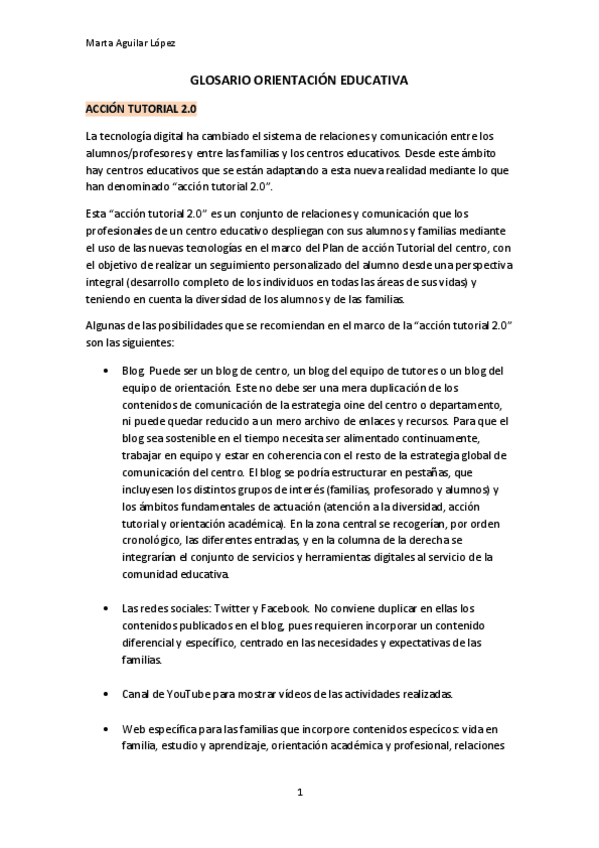 Marta Aguilar López

GLOSARIO ORIENTACIÓN EDUCATIVA

ACCIÓN TUTORIAL 2.0

La tecnología digital ha cambiado el sistema de relaciones y comunicación entre los alumnos/profesores y entre las familias y los centros educativos. Desde este ámbito hay centros educativos que se están adaptando a esta nueva realidad mediante lo que han denominado "acción tutorial 2.0".

Esta "acción tutorial 2.0" es un conjunto de relaciones y comunicación que los profesionales de un centro educativo despliegan con sus alumnos y familias mediante el uso de las nuevas tecnologías en el marco del Plan de acción Tutorial del centro, con el objetivo de realizar un seguimiento personalizado del alumno desde una perspectiva integral (desarrollo completo de los individuos en todas las áreas de sus vidas) y teniendo en cuenta la diversidad de los alumnos y de las familias.

Algunas de las posibilidades que se recomiendan en el marco de la "acción tutorial 2.0" son las siguientes:

• Blog. Puede ser un blog de centro, un blog del equipo de tutores o un blog del equipo de orientación. Este no debe ser una mera duplicación de los contenidos de comunicación de la estrategia oine del centro o departamento, ni puede quedar reducido a un mero archivo de enlaces y recursos. Para que el blog sea sostenible en el tiempo necesita ser alimentado continuamente, trabajar en equipo y estar en coherencia con el resto de la estrategia global de comunicación del centro. El blog se podría estructurar en pestañas, que incluyesen los distintos grupos de interés (familias, profesorado y alumnos) y los ámbitos fundamentales de actuación (atención a la diversidad, acción tutorial y orientación académica). En la zona central se recogerían, por orden cronológico, las diferentes entradas, y en la columna de la derecha se integrarían el conjunto de servicios y herramientas digitales al servicio de la comunidad educativa.

• Las redes sociales: Twitter y Facebook. No conviene duplicar en ellas los contenidos publicados en el blog, pues requieren incorporar un contenido diferencial y específico, centrado en las necesidades y expectativas de las familias.

• Canal de YouTube para mostrar vídeos de las actividades realizadas.

• Web específica para las familias que incorpore contenidos especícos: vida en familia, estudio y aprendizaje, orientación académica y profesional, relaciones

1